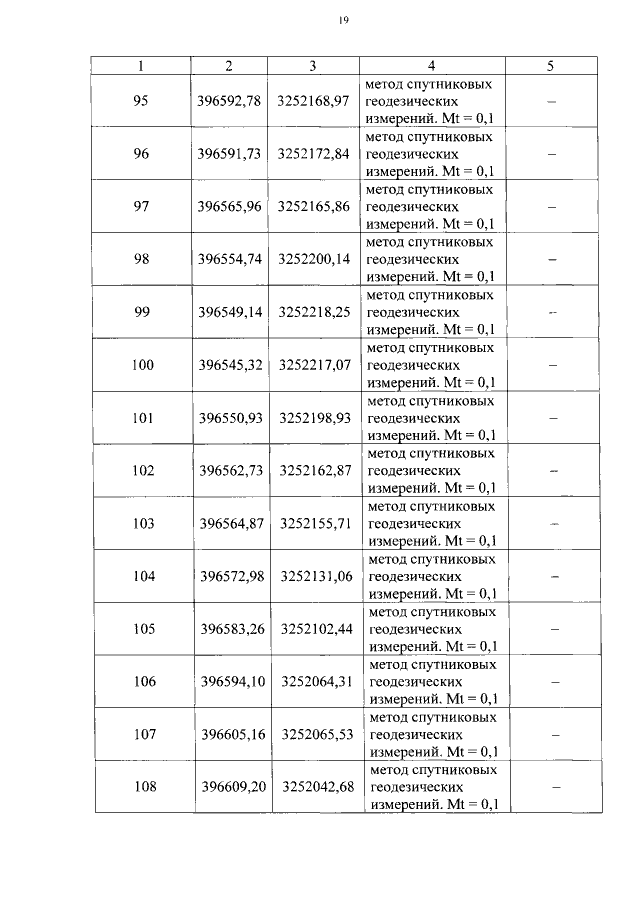 19

| 1 | 2 | 3 | 4 | 5 |
|---|---|---|---|---|
| 95 | 396592,78 | 3252168,97 | метод спутниковых геодезических измерений. Mt = 0,1 | – |
| 96 | 396591,73 | 3252172,84 | метод спутниковых геодезических измерений. Mt = 0,1 | – |
| 97 | 396565,96 | 3252165,86 | метод спутниковых геодезических измерений. Mt = 0,1 | – |
| 98 | 396554,74 | 3252200,14 | метод спутниковых геодезических измерений. Mt = 0,1 | – |
| 99 | 396549,14 | 3252218,25 | метод спутниковых геодезических измерений. Mt = 0,1 | – |
| 100 | 396545,32 | 3252217,07 | метод спутниковых геодезических измерений. Mt = 0,1 | – |
| 101 | 396550,93 | 3252198,93 | метод спутниковых геодезических измерений. Mt = 0,1 | – |
| 102 | 396562,73 | 3252162,87 | метод спутниковых геодезических измерений. Mt = 0,1 | – |
| 103 | 396564,87 | 3252155,71 | метод спутниковых геодезических измерений. Mt = 0,1 | – |
| 104 | 396572,98 | 3252131,06 | метод спутниковых геодезических измерений. Mt = 0,1 | – |
| 105 | 396583,26 | 3252102,44 | метод спутниковых геодезических измерений. Mt = 0,1 | – |
| 106 | 396594,10 | 3252064,31 | метод спутниковых геодезических измерений. Mt = 0,1 | – |
| 107 | 396605,16 | 3252065,53 | метод спутниковых геодезических измерений. Mt = 0,1 | – |
| 108 | 396609,20 | 3252042,68 | метод спутниковых геодезических измерений. Mt = 0,1 | – |